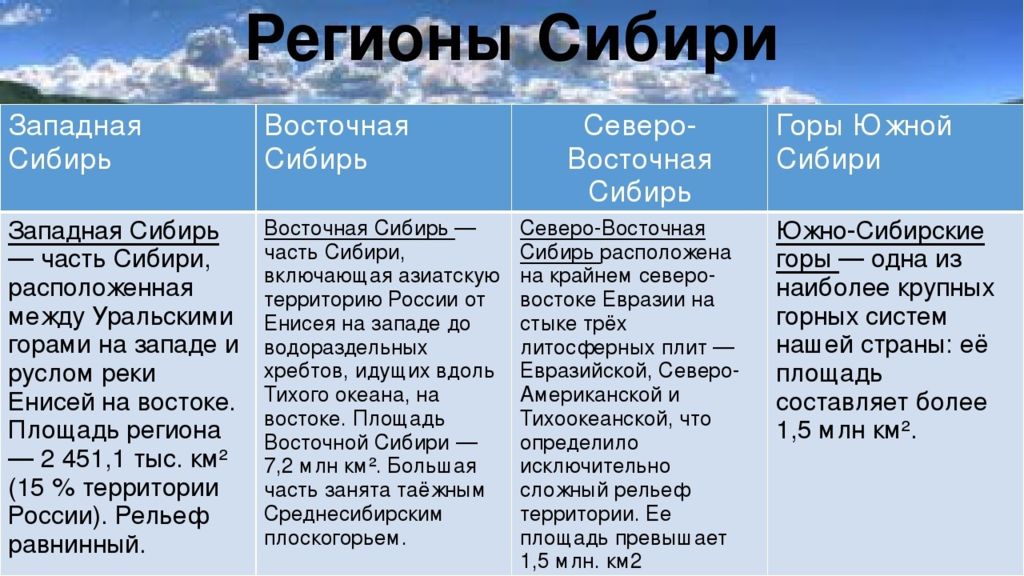 Регионы Сибири

| Западная Сибирь | Восточная Сибирь | Северо-Восточная Сибирь | Горы Южной Сибири |
|---|---|---|---|
| Западная Сибирь — часть Сибири, расположенная между Уральскими горами на западе и руслом реки Енисей на востоке. Площадь региона — 2 451,1 тыс. км² (15 % территории России). Рельеф равнинный. | Восточная Сибирь — часть Сибири, включающая азиатскую территорию России от Енисея на западе до водораздельных хребтов, идущих вдоль Тихого океана, на востоке. Площадь Восточной Сибири — 7,2 млн км². Большая часть занята таёжным Среднесибирским плоскогорьем. | Северо-Восточная Сибирь расположена на крайнем северо-востоке Евразии на стыке трёх литосферных плит — Евразийской, Северо-Американской и Тихоокеанской, что определило исключительно сложный рельеф территории. Ее площадь превышает 1,5 млн. км2 | Южно-Сибирские горы — одна из наиболее крупных горных систем нашей страны: её площадь составляет более 1,5 млн км². |